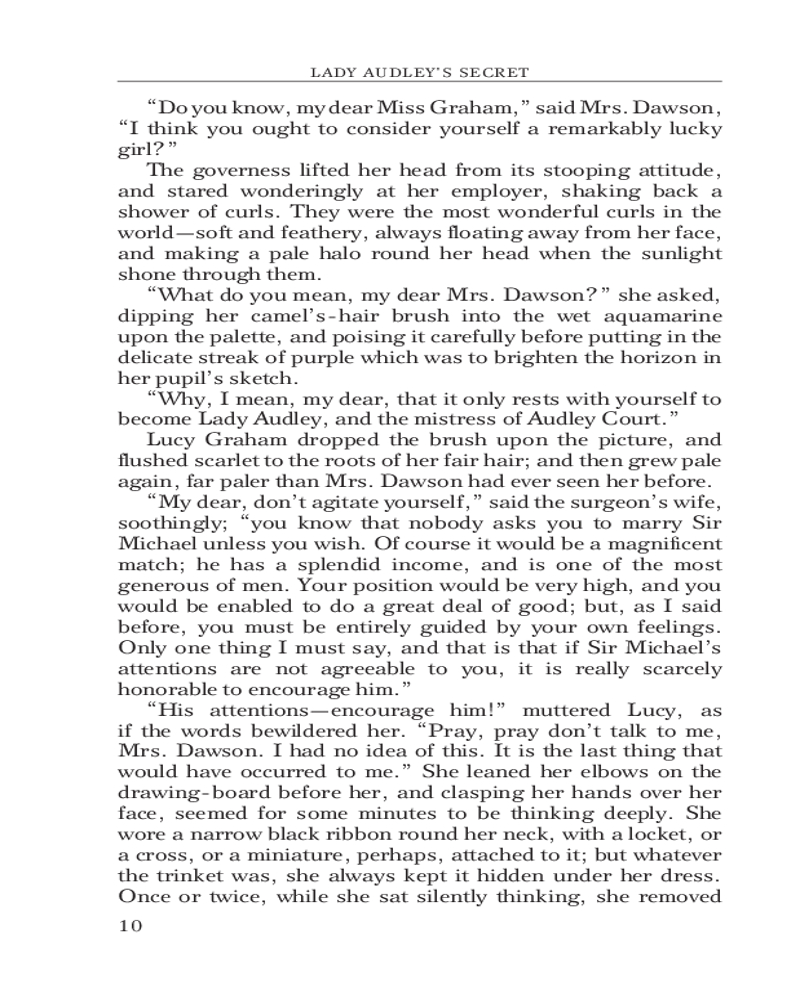 LADY AUDLEY'S SECRET

"Do you know, my dear Miss Graham," said Mrs. Dawson, "I think you ought to consider yourself a remarkably lucky girl?"

The governess lifted her head from its stooping attitude, and stared wonderingly at her employer, shaking back a shower of curls. They were the most wonderful curls in the world—soft and feathery, always floating away from her face, and making a pale halo round her head when the sunlight shone through them.

"What do you mean, my dear Mrs. Dawson?" she asked, dipping her camel's-hair brush into the wet aquamarine upon the palette, and poising it carefully before putting in the delicate streak of purple which was to brighten the horizon in her pupil's sketch.

"Why, I mean, my dear, that it only rests with yourself to become Lady Audley, and the mistress of Audley Court."

Lucy Graham dropped the brush upon the picture, and flushed scarlet to the roots of her fair hair; and then grew pale again, far paler than Mrs. Dawson had ever seen her before.

"My dear, don't agitate yourself," said the surgeon's wife, soothingly; "you know that nobody asks you to marry Sir Michael unless you wish. Of course it would be a magnificent match; he has a splendid income, and is one of the most generous of men. Your position would be very high, and you would be enabled to do a great deal of good; but, as I said before, you must be entirely guided by your own feelings. Only one thing I must say, and that is that if Sir Michael's attentions are not agreeable to you, it is really scarcely honorable to encourage him."

"His attentions—encourage him!" muttered Lucy, as if the words bewildered her. "Pray, pray don't talk to me, Mrs. Dawson. I had no idea of this. It is the last thing that would have occurred to me." She leaned her elbows on the drawing-board before her, and clasping her hands over her face, seemed for some minutes to be thinking deeply. She wore a narrow black ribbon round her neck, with a locket, or a cross, or a miniature, perhaps, attached to it; but whatever the trinket was, she always kept it hidden under her dress. Once or twice, while she sat silently thinking, she removed

10